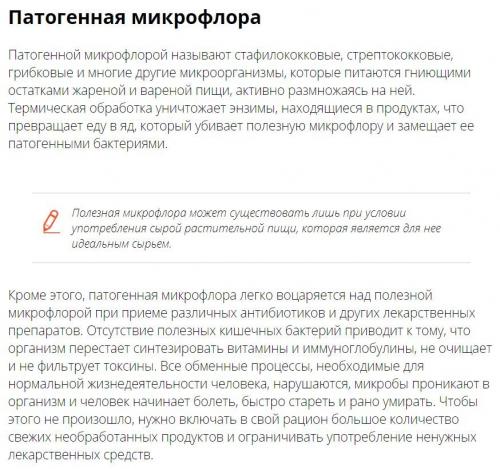 Патогенная микрофлора

Патогенной микрофлорой называют стафилококковые, стрептококковые, грибковые и многие другие микроорганизмы, которые питаются гниющими остатками жареной и вареной пищи, активно размножаясь на ней. Термическая обработка уничтожает энзимы, находящиеся в продуктах, что превращает еду в яд, который убивает полезную микрофлору и замещает ее патогенными бактериями.

Полезная микрофлора может существовать лишь при условии употребления сырой растительной пищи, которая является для нее идеальным сырьем.

Кроме этого, патогенная микрофлора легко воцаряется над полезной микрофлорой при приеме различных антибиотиков и других лекарственных препаратов. Отсутствие полезных кишечных бактерий приводит к тому, что организм перестает синтезировать витамины и иммуноглобулины, не очищает и не фильтрует токсины. Все обменные процессы, необходимые для нормальной жизнедеятельности человека, нарушаются, микробы проникают в организм и человек начинает болеть, быстро стареть и рано умирать. Чтобы этого не произошло, нужно включать в свой рацион большое количество свежих необработанных продуктов и ограничивать употребление ненужных лекарственных средств.